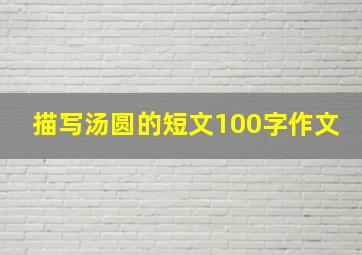 描写汤圆的短文100字作文